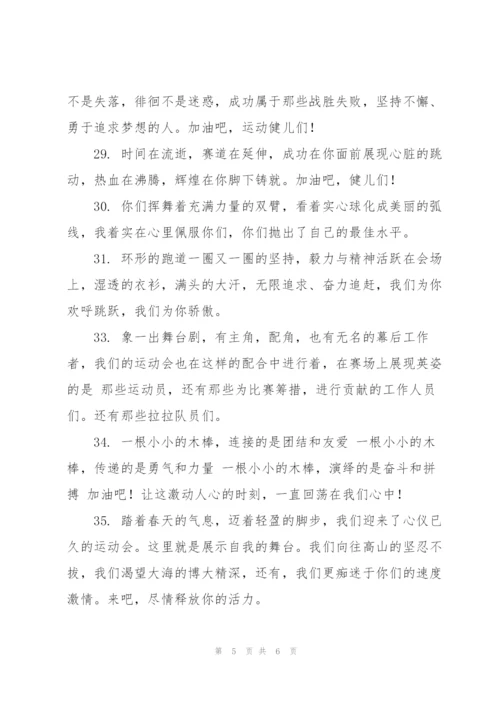 不是失落，徘徊不是迷惑，成功属于那些战胜失败，坚持不懈、勇于追求梦想的人。加油吧，运动健儿们！

29. 时间在流逝，赛道在延伸，成功在你面前展现心脏的跳动，热血在沸腾，辉煌在你脚下铸就。加油吧，健儿们！

30. 你们挥舞着充满力量的双臂，看着实心球化成美丽的弧线，我着实在心里佩服你们，你们抛出了自己的最佳水平。

31. 环形的跑道一圈又一圈的坚持，毅力与精神活跃在会场上，湿透的衣衫，满头的大汗，无限追求、奋力追赶，我们为你欢呼跳跃，我们为你骄傲。

33. 象一出舞台剧，有主角，配角，也有无名的幕后工作者，我们的运动会也在这样的配合中进行着，在赛场上展现英姿的是 那些运动员，还有那些为比赛筹措，进行贡献的工作人员们。还有那些拉拉队员们。

34. 一根小小的木棒，连接的是团结和友爱 一根小小的木棒，传递的是勇气和力量 一根小小的木棒，演绎的是奋斗和拼搏 加油吧！让这激动人心的时刻，一直回荡在我们心中！

35. 踏着春天的气息，迈着轻盈的脚步，我们迎来了心仪已久的运动会。这里就是展示自我的舞台。我们向往高山的坚忍不拔，我们渴望大海的博大精深，还有，我们更痴迷于你们的速度激情。来吧，尽情释放你的活力。

第 5 页 共 6 页